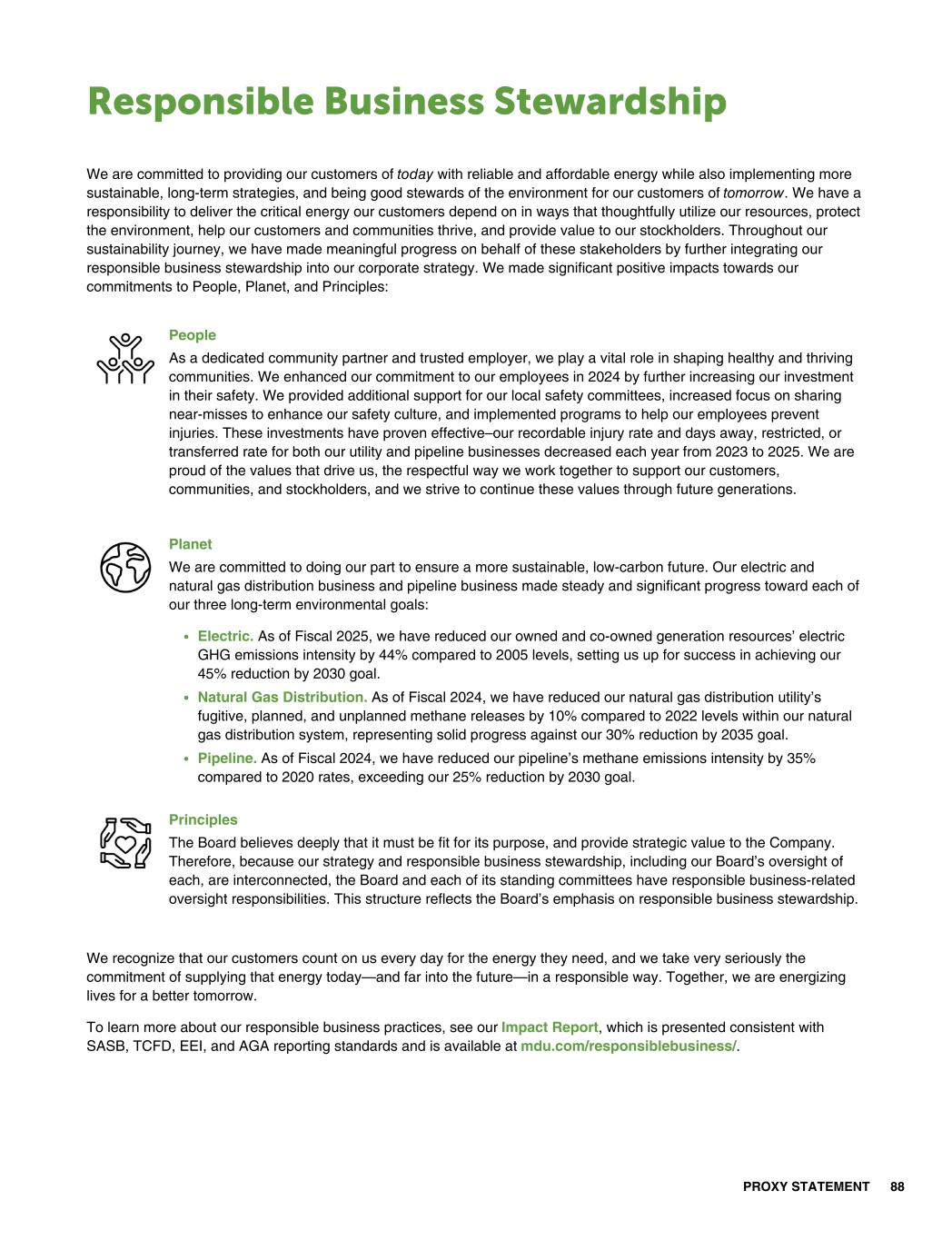 Responsible Business Stewardship

We are committed to providing our customers of today with reliable and affordable energy while also implementing more sustainable, long-term strategies, and being good stewards of the environment for our customers of tomorrow. We have a responsibility to deliver the critical energy our customers depend on in ways that thoughtfully utilize our resources, protect the environment, help our customers and communities thrive, and provide value to our stockholders. Throughout our sustainability journey, we have made meaningful progress on behalf of these stakeholders by further integrating our responsible business stewardship into our corporate strategy. We made significant positive impacts towards our commitments to People, Planet, and Principles:

People
As a dedicated community partner and trusted employer, we play a vital role in shaping healthy and thriving communities. We enhanced our commitment to our employees in 2024 by further increasing our investment in their safety. We provided additional support for our local safety committees, increased focus on sharing near-misses to enhance our safety culture, and implemented programs to help our employees prevent injuries. These investments have proven effective–our recordable injury rate and days away, restricted, or transferred rate for both our utility and pipeline businesses decreased each year from 2023 to 2025. We are proud of the values that drive us, the respectful way we work together to support our customers, communities, and stockholders, and we strive to continue these values through future generations.

Planet
We are committed to doing our part to ensure a more sustainable, low-carbon future. Our electric and natural gas distribution business and pipeline business made steady and significant progress toward each of our three long-term environmental goals:

• Electric. As of Fiscal 2025, we have reduced our owned and co-owned generation resources' electric GHG emissions intensity by 44% compared to 2005 levels, setting us up for success in achieving our 45% reduction by 2030 goal.
• Natural Gas Distribution. As of Fiscal 2024, we have reduced our natural gas distribution utility's fugitive, planned, and unplanned methane releases by 10% compared to 2022 levels within our natural gas distribution system, representing solid progress against our 30% reduction by 2035 goal.
• Pipeline. As of Fiscal 2024, we have reduced our pipeline's methane emissions intensity by 35% compared to 2020 rates, exceeding our 25% reduction by 2030 goal.

Principles
The Board believes deeply that it must be fit for its purpose, and provide strategic value to the Company. Therefore, because our strategy and responsible business stewardship, including our Board's oversight of each, are interconnected, the Board and each of its standing committees have responsible business-related oversight responsibilities. This structure reflects the Board's emphasis on responsible business stewardship.

We recognize that our customers count on us every day for the energy they need, and we take very seriously the commitment of supplying that energy today—and far into the future—in a responsible way. Together, we are energizing lives for a better tomorrow.

To learn more about our responsible business practices, see our Impact Report, which is presented consistent with SASB, TCFD, EEI, and AGA reporting standards and is available at mdu.com/responsiblebusiness/.

PROXY STATEMENT 88